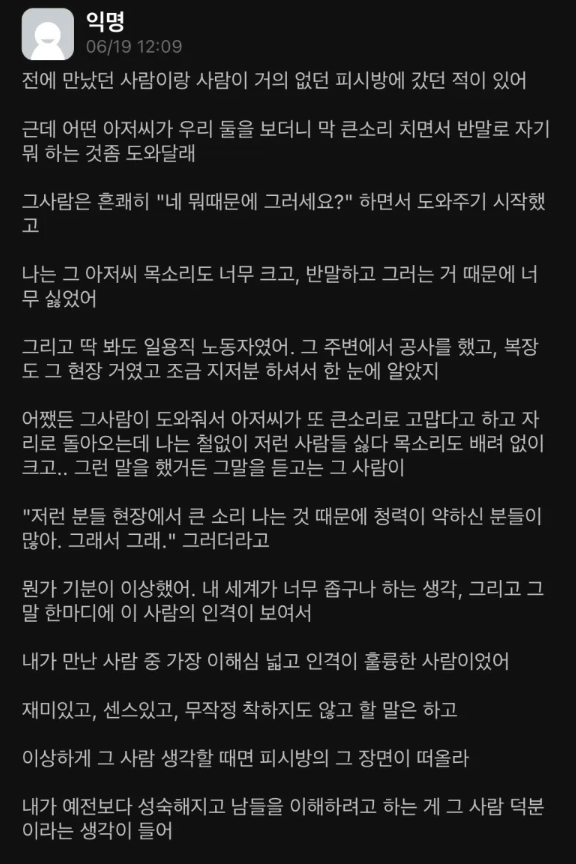 익명
06/19 12:09

전에 만났던 사람이랑 사람이 거의 없던 피시방에 갔던 적이 있어

근데 어떤 아저씨가 우리 둘을 보더니 막 큰소리 치면서 반말로 자기 뭐 하는 것좀 도와달래

그사람은 흔쾌히 "네 뭐때문에 그러세요?" 하면서 도와주기 시작했고

나는 그 아저씨 목소리도 너무 크고, 반말하고 그러는 거 때문에 너무 싫었어

그리고 딱 봐도 일용직 노동자였어. 그 주변에서 공사를 했고, 복장도 그 현장 거였고 조금 지저분 하셔서 한 눈에 알았지

어쨌든 그사람이 도와줘서 아저씨가 또 큰소리로 고맙다고 하고 자리로 돌아오는데 나는 철없이 저런 사람들 싫다 목소리도 배려 없이 크고.. 그런 말을 했거든 그말을 듣고는 그 사람이

"저런 분들 현장에서 큰 소리 나는 것 때문에 청력이 약하신 분들이 많아. 그래서 그래." 그러더라고

뭔가 기분이 이상했어. 내 세계가 너무 좁구나 하는 생각, 그리고 그 말 한마디에 이 사람의 인격이 보여서

내가 만난 사람 중 가장 이해심 넓고 인격이 훌륭한 사람이었어

재미있고, 센스있고, 무작정 착하지도 않고 할 말은 하고

이상하게 그 사람 생각할 때면 피시방의 그 장면이 떠올라

내가 예전보다 성숙해지고 남들을 이해하려고 하는 게 그 사람 덕분이라는 생각이 들어